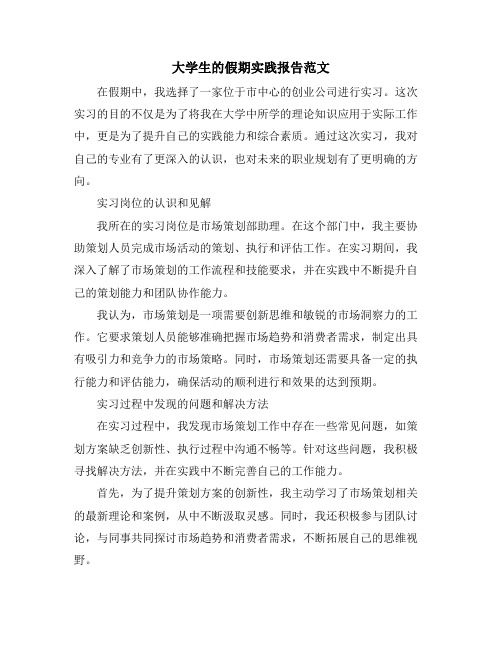 大学生的假期实践报告范文

在假期中，我选择了一家位于市中心的创业公司进行实习。这次实习的目的不仅是为了将我在大学中所学的理论知识应用于实际工作中，更是为了提升自己的实践能力和综合素质。通过这次实习，我对自己的专业有了更深入的认识，也对未来的职业规划有了更明确的方向。

实习岗位的认识和见解

我所在的实习岗位是市场策划部助理。在这个部门中，我主要协助策划人员完成市场活动的策划、执行和评估工作。在实习期间，我深入了解了市场策划的工作流程和技能要求，并在实践中不断提升自己的策划能力和团队协作能力。

我认为，市场策划是一项需要创新思维和敏锐的市场洞察力的工作。它要求策划人员能够准确把握市场趋势和消费者需求，制定出具有吸引力和竞争力的市场策略。同时，市场策划还需要具备一定的执行能力和评估能力，确保活动的顺利进行和效果的达到预期。

实习过程中发现的问题和解决方法

在实习过程中，我发现市场策划工作中存在一些常见问题，如策划方案缺乏创新性、执行过程中沟通不畅等。针对这些问题，我积极寻找解决方法，并在实践中不断完善自己的工作能力。

首先，为了提升策划方案的创新性，我主动学习了市场策划相关的最新理论和案例，从中不断汲取灵感。同时，我还积极参与团队讨论，与同事共同探讨市场趋势和消费者需求，不断拓展自己的思维视野。